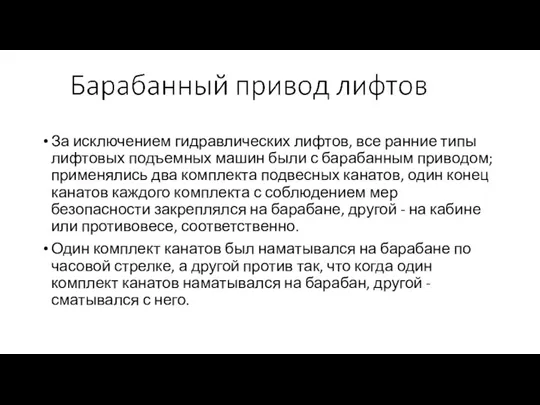 Барабанный привод лифтов

• За исключением гидравлических лифтов, все ранние типы лифтовых подъемных машин были с барабанным приводом; применялись два комплекта подвесных канатов, один конец канатов каждого комплекта с соблюдением мер безопасности закреплялся на барабане, другой - на кабине или противовесе, соответственно.

• Один комплект канатов был наматывался на барабане по часовой стрелке, а другой против так, что когда один комплект канатов наматывался на барабан, другой - сматывался с него.